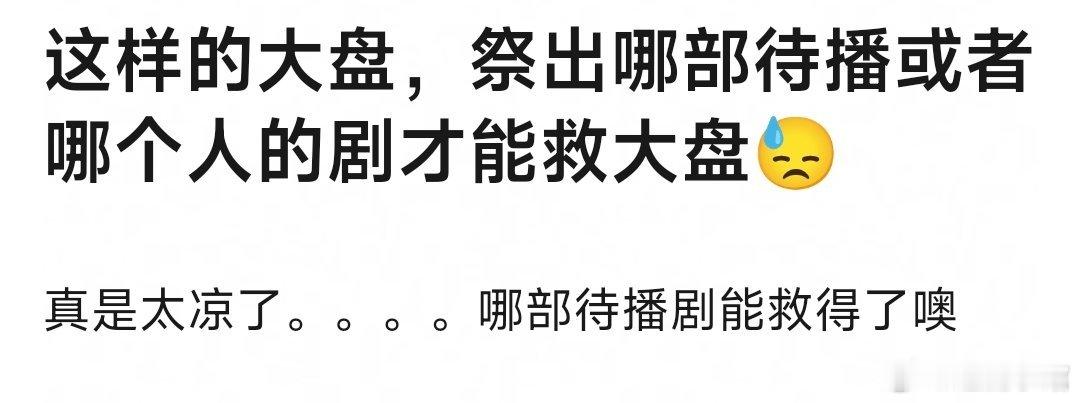 这样的大盘，祭出哪部待播或者哪个人的剧才能救大盘😓

真是太凉了。。。。哪部待播剧能救得了噢